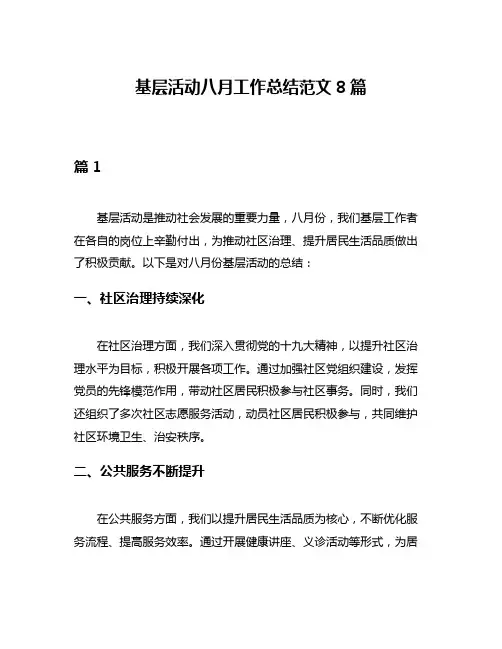 基层活动八月工作总结范文 8 篇

篇 1

基层活动是推动社会发展的重要力量，八月份，我们基层工作者在各自的岗位上辛勤付出，为推动社区治理、提升居民生活品质做出了积极贡献。以下是对八月份基层活动的总结：

一、社区治理持续深化

在社区治理方面，我们深入贯彻党的十九大精神，以提升社区治理水平为目标，积极开展各项工作。通过加强社区党组织建设，发挥党员的先锋模范作用，带动社区居民积极参与社区事务。同时，我们还组织了多次社区志愿服务活动，动员社区居民积极参与，共同维护社区环境卫生、治安秩序。

二、公共服务不断提升

在公共服务方面，我们以提升居民生活品质为核心，不断优化服务流程、提高服务效率。通过开展健康讲座、义诊活动等形式，为居